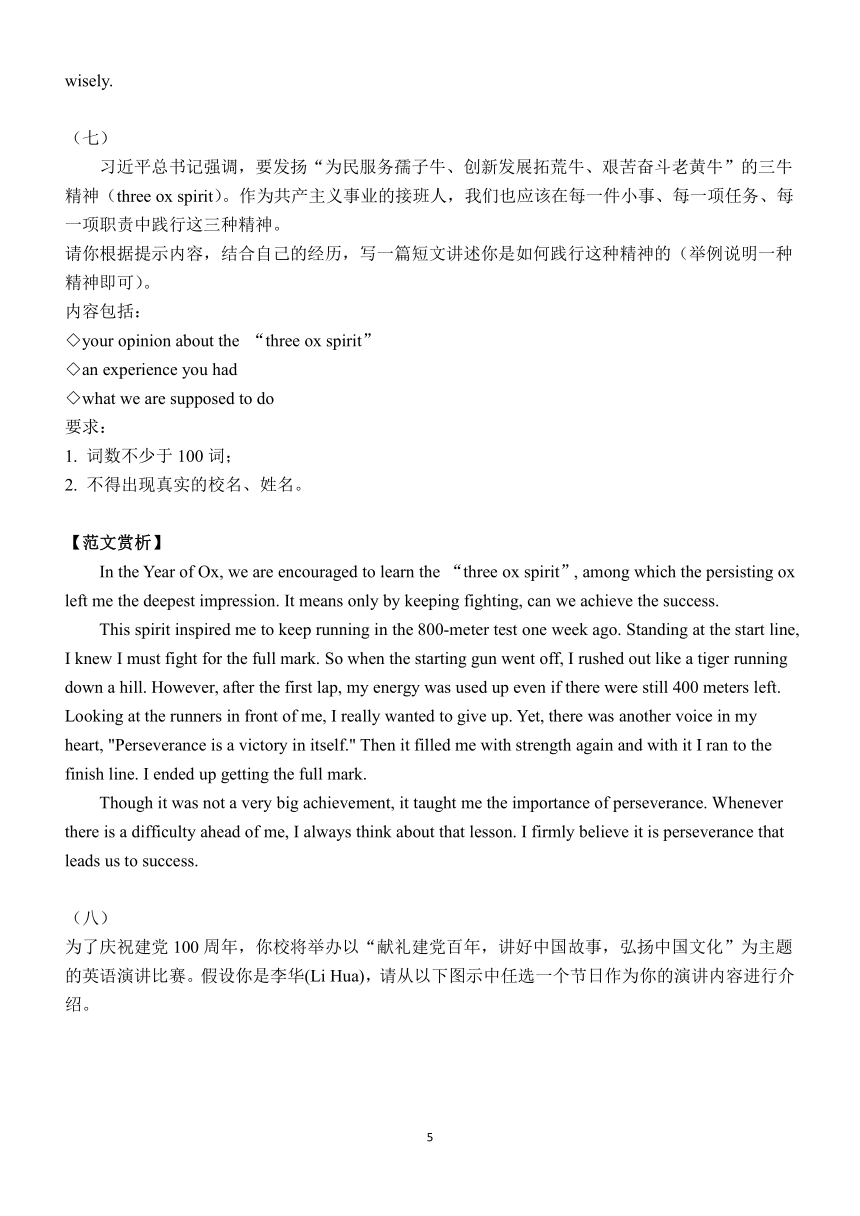 wisely.

（七）

习近平总书记强调，要发扬“为民服务孺子牛、创新发展拓荒牛、艰苦奋斗老黄牛”的三牛精神（three ox spirit）。作为共产主义事业的接班人，我们也应该在每一件小事、每一项任务、每一项职责中践行这三种精神。

请你根据提示内容，结合自己的经历，写一篇短文讲述你是如何践行这种精神的（举例说明一种精神即可）。

内容包括：

◇your opinion about the “three ox spirit”

◇an experience you had

◇what we are supposed to do

要求：

1. 词数不少于 100 词；

2. 不得出现真实的校名、姓名。

【范文赏析】

In the Year of Ox, we are encouraged to learn the “three ox spirit”, among which the persisting ox left me the deepest impression. It means only by keeping fighting, can we achieve the success.

This spirit inspired me to keep running in the 800-meter test one week ago. Standing at the start line, I knew I must fight for the full mark. So when the starting gun went off, I rushed out like a tiger running down a hill. However, after the first lap, my energy was used up even if there were still 400 meters left. Looking at the runners in front of me, I really wanted to give up. Yet, there was another voice in my heart, "Perseverance is a victory in itself." Then it filled me with strength again and with it I ran to the finish line. I ended up getting the full mark.

Though it was not a very big achievement, it taught me the importance of perseverance. Whenever there is a difficulty ahead of me, I always think about that lesson. I firmly believe it is perseverance that leads us to success.

（八）

为了庆祝建党 100 周年，你校将举办以“献礼建党百年，讲好中国故事，弘扬中国文化”为主题的英语演讲比赛。假设你是李华(Li Hua)，请从以下图示中任选一个节日作为你的演讲内容进行介绍。

5